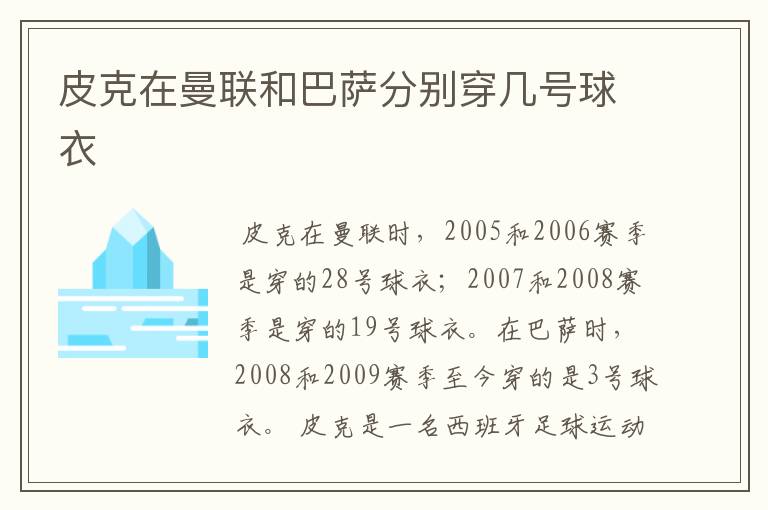 皮克在曼联和巴萨分别穿几号球衣

皮克在曼联时，2005和2006赛季是穿的28号球衣；2007和2008赛季是穿的19号球衣。在巴萨时，2008和2009赛季至今穿的是3号球衣。皮克是一名西班牙足球运动